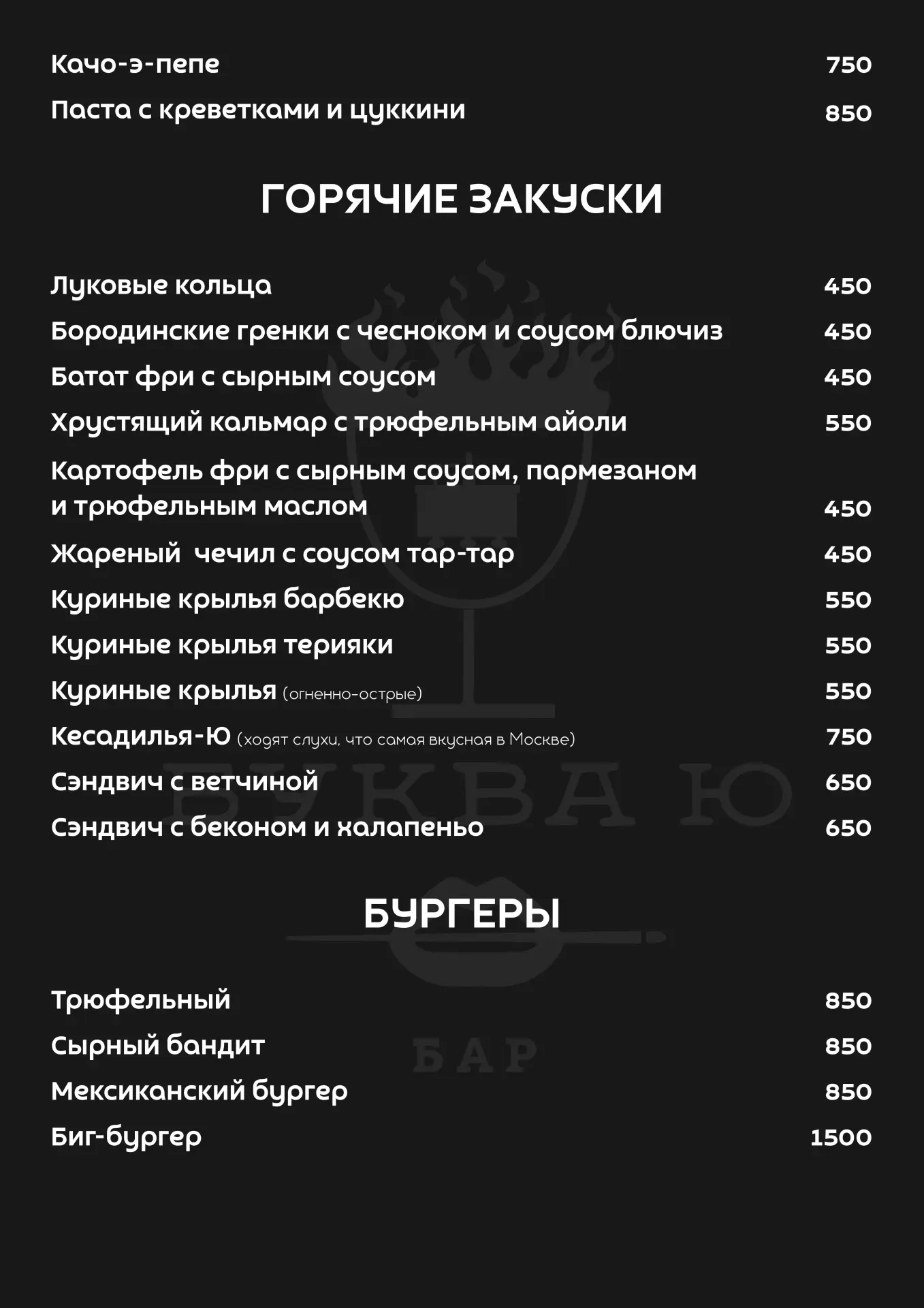 Качо-э-пепе 750
Паста с креветками и цуккини 850

ГОРЯЧИЕ ЗАКУСКИ

Луковые кольца 450
Бородинские гренки с чесноком и соусом блючиз 450
Батат фри с сырным соусом 450
Хрустящий кальмар с трюфельным айоли 550
Картофель фри с сырным соусом, пармезаном и трюфельным маслом 450
Жареный  чечил с соусом тар-тар 450
Куриные крылья барбекю 550
Куриные крылья терияки 550
Куриные крылья (огненно-острые) 550
Кесадилья-Ю (ходят слухи, что самая вкусная в Москве) 750
Сэндвич с ветчиной 650
Сэндвич с беконом и халапеньо 650

БУРГЕРЫ

Трюфельный 850
Сырный бандит 850
Мексиканский бургер 850
Биг-бургер 1500

БУКВА Ю
БАР